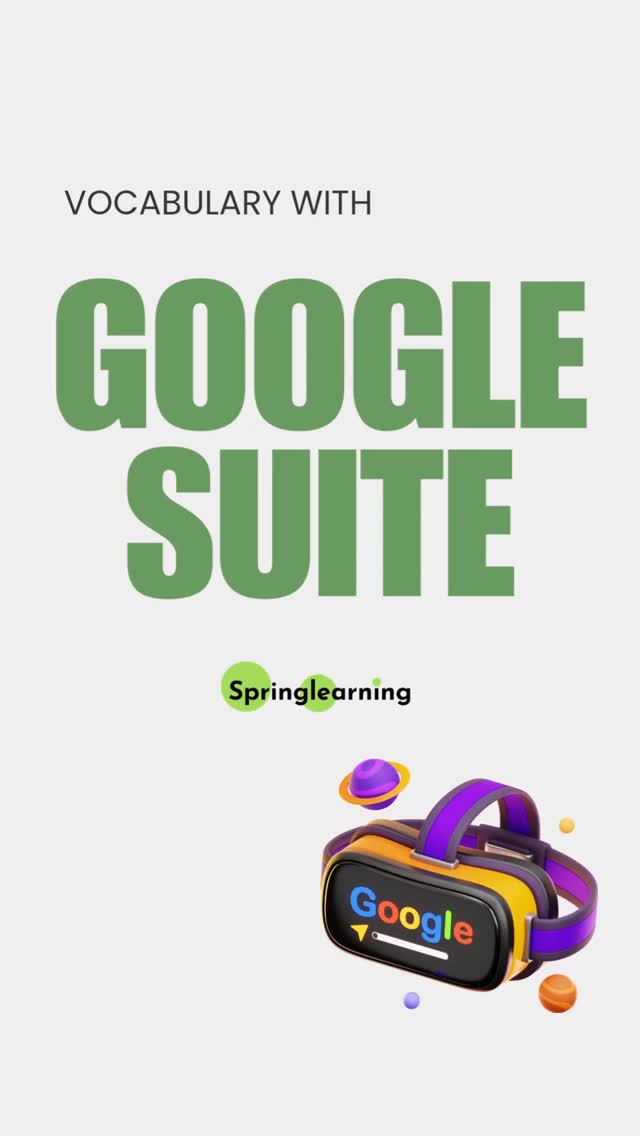 VOCABULARY WITH

GOOGLE SUITE

Springlearning

Google